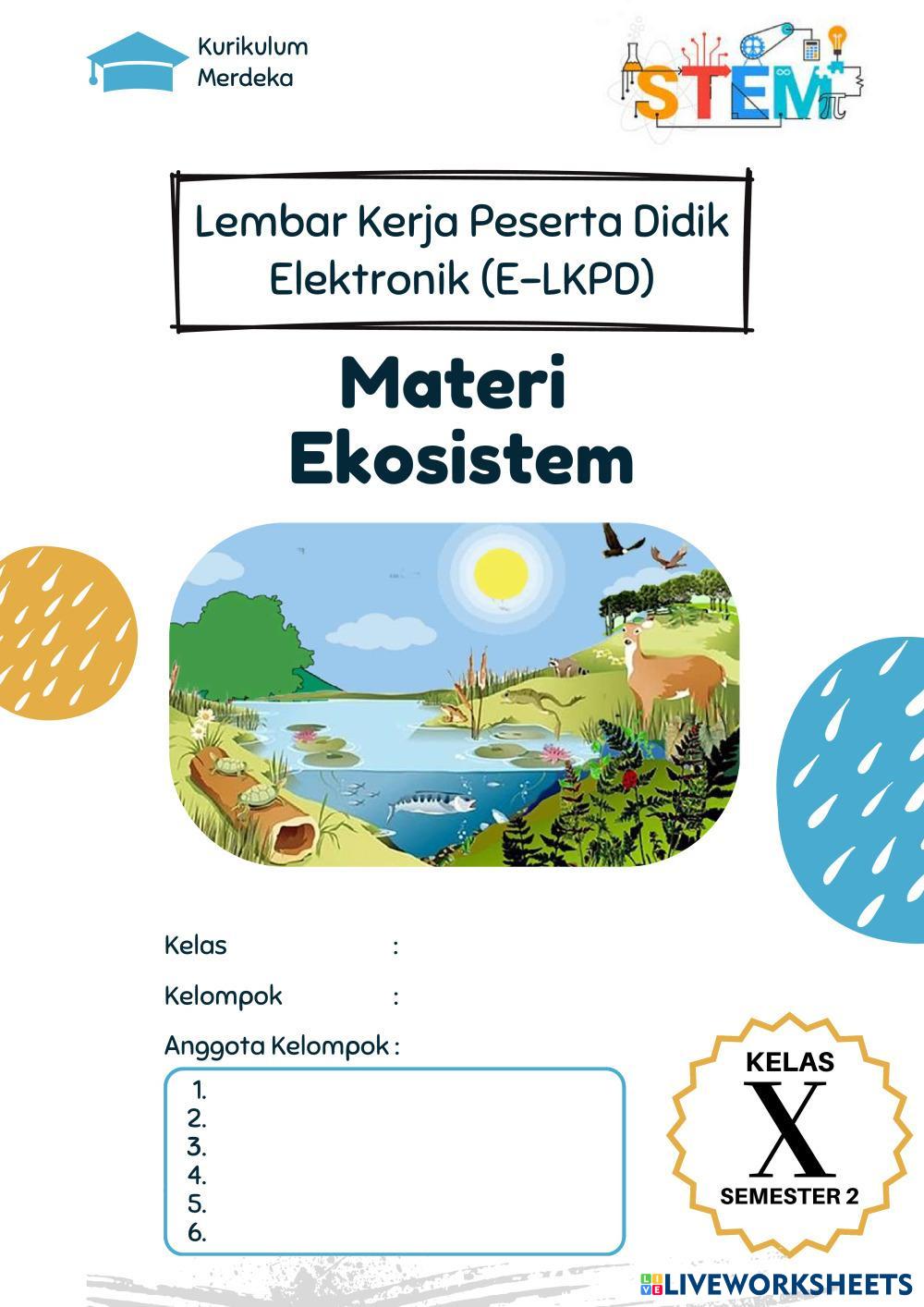 Kurikulum
Merdeka

STEM

Lembar Kerja Peserta Didik Elektronik (E-LKPD)

Materi
Ekosistem

Kelas :

Kelompok :

Anggota Kelompok :

1.
2.
3.
4.
5.
6.

KELAS
X
SEMESTER 2

LIVEWORKSHEETS